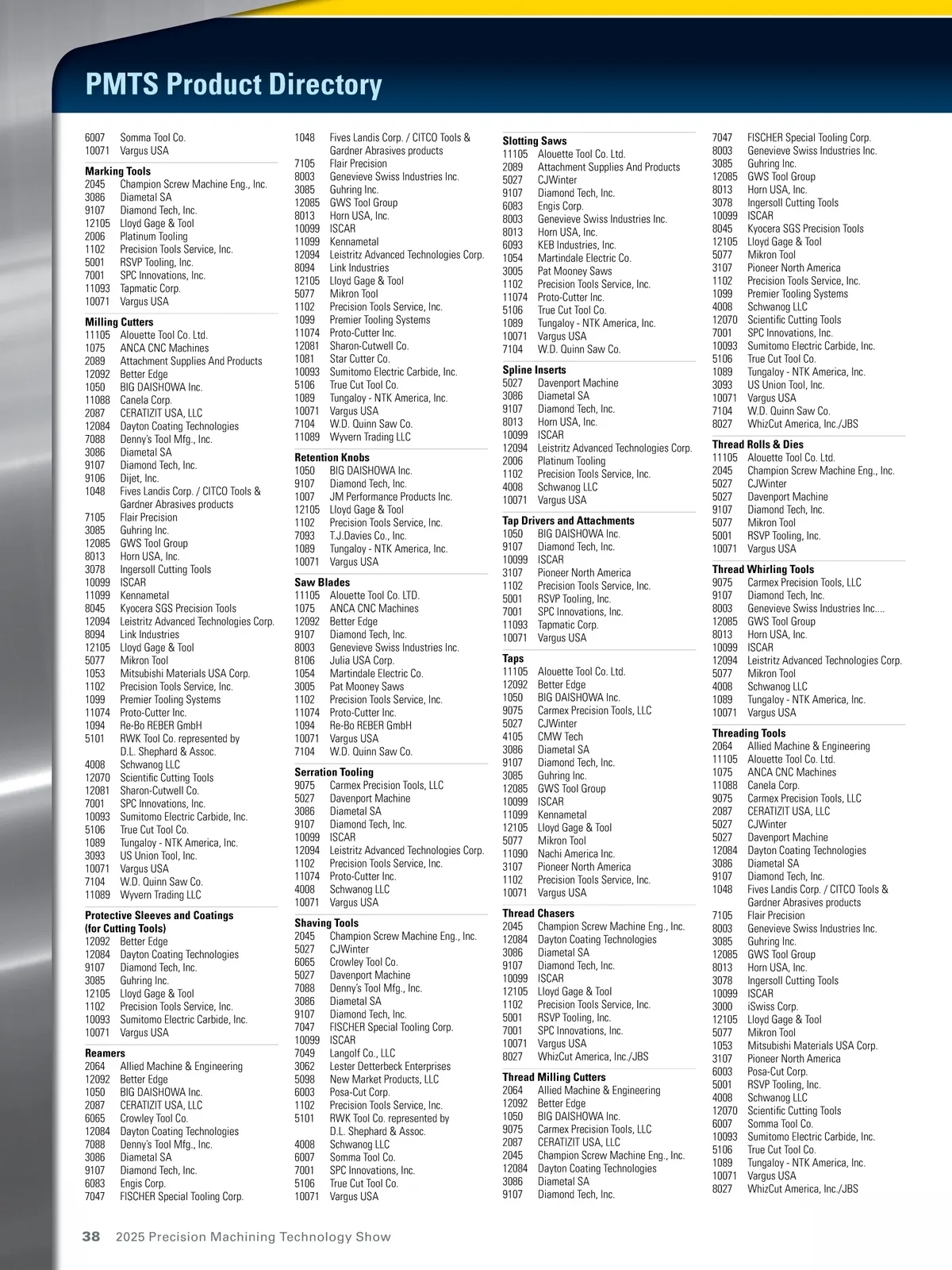 PMTS Product Directory

6007 Somma Tool Co.
10071 Vargus USA

Marking Tools
2045 Champion Screw Machine Eng., Inc.
3086 Diametal SA
9107 Diamond Tech, Inc.
12105 Lloyd Gage & Tool
2006 Platinum Tooling
1102 Precision Tools Service, Inc.
5001 RSVP Tooling, Inc.
7001 SPC Innovations, Inc.
11093 Tapmatic Corp.
10071 Vargus USA

Milling Cutters
11105 Alouette Tool Co. Ltd.
1075 ANCA CNC Machines
2089 Attachment Supplies And Products
12092 Better Edge
1050 BIG DAISHOWA Inc.
11088 Canela Corp.
2087 CERATIZIT USA, LLC
12084 Dayton Coating Technologies
7088 Denny's Tool Mfg., Inc.
3086 Diametal SA
9107 Diamond Tech, Inc.
9106 Dijet, Inc.
1048 Fives Landis Corp. / CITCO Tools & Gardner Abrasives products
7105 Flair Precision
3085 Guhring Inc.
12085 GWS Tool Group
8013 Horn USA, Inc.
3078 Ingersoll Cutting Tools
10099 ISCAR
11099 Kennametal
8045 Kyocera SGS Precision Tools
12094 Leistritz Advanced Technologies Corp.
8094 Link Industries
12105 Lloyd Gage & Tool
5077 Mikron Tool
1053 Mitsubishi Materials USA Corp.
1102 Precision Tools Service, Inc.
1099 Premier Tooling Systems
11074 Proto-Cutter Inc.
1094 Re-Bo REBER GmbH
5101 RWK Tool Co. represented by D.L. Shephard & Assoc.
4008 Schwanog LLC
12070 Scientific Cutting Tools
12081 Sharon-Cutwell Co.
7001 SPC Innovations, Inc.
10093 Sumitomo Electric Carbide, Inc.
5106 True Cut Tool Co.
1089 Tungaloy - NTK America, Inc.
3093 US Union Tool, Inc.
10071 Vargus USA
7104 W.D. Quinn Saw Co.
11089 Wyvern Trading LLC

Protective Sleeves and Coatings (for Cutting Tools)
12092 Better Edge
12084 Dayton Coating Technologies
9107 Diamond Tech, Inc.
3085 Guhring Inc.
12105 Lloyd Gage & Tool
1102 Precision Tools Service, Inc.
10093 Sumitomo Electric Carbide, Inc.
10071 Vargus USA

Reamers
2064 Allied Machine & Engineering
12092 Better Edge
1050 BIG DAISHOWA Inc.
2087 CERATIZIT USA, LLC
6065 Crowley Tool Co.
12084 Dayton Coating Technologies
7088 Denny's Tool Mfg., Inc.
3086 Diametal SA
9107 Diamond Tech, Inc.
6083 Engis Corp.
7047 FISCHER Special Tooling Corp.

1048 Fives Landis Corp. / CITCO Tools & Gardner Abrasives products
7105 Flair Precision
8003 Genevieve Swiss Industries Inc.
3085 Guhring Inc.
12085 GWS Tool Group
8013 Horn USA, Inc.
10099 ISCAR
11099 Kennametal
12094 Leistritz Advanced Technologies Corp.
8094 Link Industries
12105 Lloyd Gage & Tool
5077 Mikron Tool
1102 Precision Tools Service, Inc.
1099 Premier Tooling Systems
11074 Proto-Cutter Inc.
12081 Sharon-Cutwell Co.
1081 Star Cutter Co.
10093 Sumitomo Electric Carbide, Inc.
5106 True Cut Tool Co.
1089 Tungaloy - NTK America, Inc.
10071 Vargus USA
7104 W.D. Quinn Saw Co.
11089 Wyvern Trading LLC

Retention Knobs
1050 BIG DAISHOWA Inc.
9107 Diamond Tech, Inc.
1007 JM Performance Products Inc.
12105 Lloyd Gage & Tool
1102 Precision Tools Service, Inc.
7093 T.J.Davies Co., Inc.
1089 Tungaloy - NTK America, Inc.
10071 Vargus USA

Saw Blades
11105 Alouette Tool Co. LTD.
1075 ANCA CNC Machines
12092 Better Edge
9107 Diamond Tech, Inc.
8003 Genevieve Swiss Industries Inc.
8106 Julia USA Corp.
1054 Martindale Electric Co.
3005 Pat Mooney Saws
1102 Precision Tools Service, Inc.
11074 Proto-Cutter Inc.
1094 Re-Bo REBER GmbH
10071 Vargus USA
7104 W.D. Quinn Saw Co.

Serration Tooling
9075 Carmex Precision Tools, LLC
5027 Davenport Machine
3086 Diametal SA
9107 Diamond Tech, Inc.
10099 ISCAR
12094 Leistritz Advanced Technologies Corp.
1102 Precision Tools Service, Inc.
11074 Proto-Cutter Inc.
4008 Schwanog LLC
10071 Vargus USA

Shaving Tools
2045 Champion Screw Machine Eng., Inc.
5027 CJWinter
6065 Crowley Tool Co.
5027 Davenport Machine
7088 Denny's Tool Mfg., Inc.
3086 Diametal SA
9107 Diamond Tech, Inc.
7047 FISCHER Special Tooling Corp.
10099 ISCAR
7049 Langolf Co., LLC
3062 Lester Detterbeck Enterprises
5098 New Market Products, LLC
6003 Posa-Cut Corp.
1102 Precision Tools Service, Inc.
5101 RWK Tool Co. represented by D.L. Shephard & Assoc.
4008 Schwanog LLC
6007 Somma Tool Co.
7001 SPC Innovations, Inc.
5106 True Cut Tool Co.
10071 Vargus USA

Slotting Saws
11105 Alouette Tool Co. Ltd.
2089 Attachment Supplies And Products
5027 CJWinter
9107 Diamond Tech, Inc.
6083 Engis Corp.
8003 Genevieve Swiss Industries Inc.
8013 Horn USA, Inc.
6093 KEB Industries, Inc.
1054 Martindale Electric Co.
3005 Pat Mooney Saws
1102 Precision Tools Service, Inc.
11074 Proto-Cutter Inc.
5106 True Cut Tool Co.
1089 Tungaloy - NTK America, Inc.
10071 Vargus USA
7104 W.D. Quinn Saw Co.

Spline Inserts
5027 Davenport Machine
3086 Diametal SA
9107 Diamond Tech, Inc.
8013 Horn USA, Inc.
10099 ISCAR
12094 Leistritz Advanced Technologies Corp.
2006 Platinum Tooling
1102 Precision Tools Service, Inc.
4008 Schwanog LLC
10071 Vargus USA

Tap Drivers and Attachments
1050 BIG DAISHOWA Inc.
9107 Diamond Tech, Inc.
10099 ISCAR
3107 Pioneer North America
1102 Precision Tools Service, Inc.
5001 RSVP Tooling, Inc.
7001 SPC Innovations, Inc.
11093 Tapmatic Corp.
10071 Vargus USA

Taps
11105 Alouette Tool Co. Ltd.
12092 Better Edge
1050 BIG DAISHOWA Inc.
9075 Carmex Precision Tools, LLC
5027 CJWinter
4105 CMW Tech
3086 Diametal SA
9107 Diamond Tech, Inc.
3085 Guhring Inc.
12085 GWS Tool Group
10099 ISCAR
11099 Kennametal
12105 Lloyd Gage & Tool
5077 Mikron Tool
11090 Nachi America Inc.
3107 Pioneer North America
1102 Precision Tools Service, Inc.
10071 Vargus USA

Thread Chasers
2045 Champion Screw Machine Eng., Inc.
12084 Dayton Coating Technologies
3086 Diametal SA
9107 Diamond Tech, Inc.
10099 ISCAR
12105 Lloyd Gage & Tool
1102 Precision Tools Service, Inc.
5001 RSVP Tooling, Inc.
7001 SPC Innovations, Inc.
10071 Vargus USA
8027 WhizCut America, Inc./JBS

Thread Milling Cutters
2064 Allied Machine & Engineering
12092 Better Edge
1050 BIG DAISHOWA Inc.
9075 Carmex Precision Tools, LLC
2087 CERATIZIT USA, LLC
2045 Champion Screw Machine Eng., Inc.
12084 Dayton Coating Technologies
3086 Diametal SA
9107 Diamond Tech, Inc.

7047 FISCHER Special Tooling Corp.
8003 Genevieve Swiss Industries Inc.
3085 Guhring Inc.
12085 GWS Tool Group
8013 Horn USA, Inc.
3078 Ingersoll Cutting Tools
10099 ISCAR
8045 Kyocera SGS Precision Tools
12105 Lloyd Gage & Tool
5077 Mikron Tool
3107 Pioneer North America
1102 Precision Tools Service, Inc.
1099 Premier Tooling Systems
4008 Schwanog LLC
12070 Scientific Cutting Tools
7001 SPC Innovations, Inc.
10093 Sumitomo Electric Carbide, Inc.
5106 True Cut Tool Co.
1089 Tungaloy - NTK America, Inc.
3093 US Union Tool, Inc.
10071 Vargus USA
7104 W.D. Quinn Saw Co.
8027 WhizCut America, Inc./JBS

Thread Rolls & Dies
11105 Alouette Tool Co. Ltd.
2045 Champion Screw Machine Eng., Inc.
5027 CJWinter
5027 Davenport Machine
9107 Diamond Tech, Inc.
5077 Mikron Tool
5001 RSVP Tooling, Inc.
10071 Vargus USA

Thread Whirling Tools
9075 Carmex Precision Tools, LLC
9107 Diamond Tech, Inc.
8003 Genevieve Swiss Industries Inc....
12085 GWS Tool Group
8013 Horn USA, Inc.
10099 ISCAR
12094 Leistritz Advanced Technologies Corp.
5077 Mikron Tool
4008 Schwanog LLC
1089 Tungaloy - NTK America, Inc.
10071 Vargus USA

Threading Tools
2064 Allied Machine & Engineering
11105 Alouette Tool Co. Ltd.
1075 ANCA CNC Machines
11088 Canela Corp.
9075 Carmex Precision Tools, LLC
2087 CERATIZIT USA, LLC
5027 CJWinter
5027 Davenport Machine
12084 Dayton Coating Technologies
3086 Diametal SA
9107 Diamond Tech, Inc.
1048 Fives Landis Corp. / CITCO Tools & Gardner Abrasives products
7105 Flair Precision
8003 Genevieve Swiss Industries Inc.
3085 Guhring Inc.
12085 GWS Tool Group
8013 Horn USA, Inc.
3078 Ingersoll Cutting Tools
10099 ISCAR
3000 iSwiss Corp.
12105 Lloyd Gage & Tool
5077 Mikron Tool
1053 Mitsubishi Materials USA Corp.
3107 Pioneer North America
6003 Posa-Cut Corp.
5001 RSVP Tooling, Inc.
4008 Schwanog LLC
12070 Scientific Cutting Tools
6007 Somma Tool Co.
10093 Sumitomo Electric Carbide, Inc.
5106 True Cut Tool Co.
1089 Tungaloy - NTK America, Inc.
10071 Vargus USA
8027 WhizCut America, Inc./JBS

38 2025 Precision Machining Technology Show